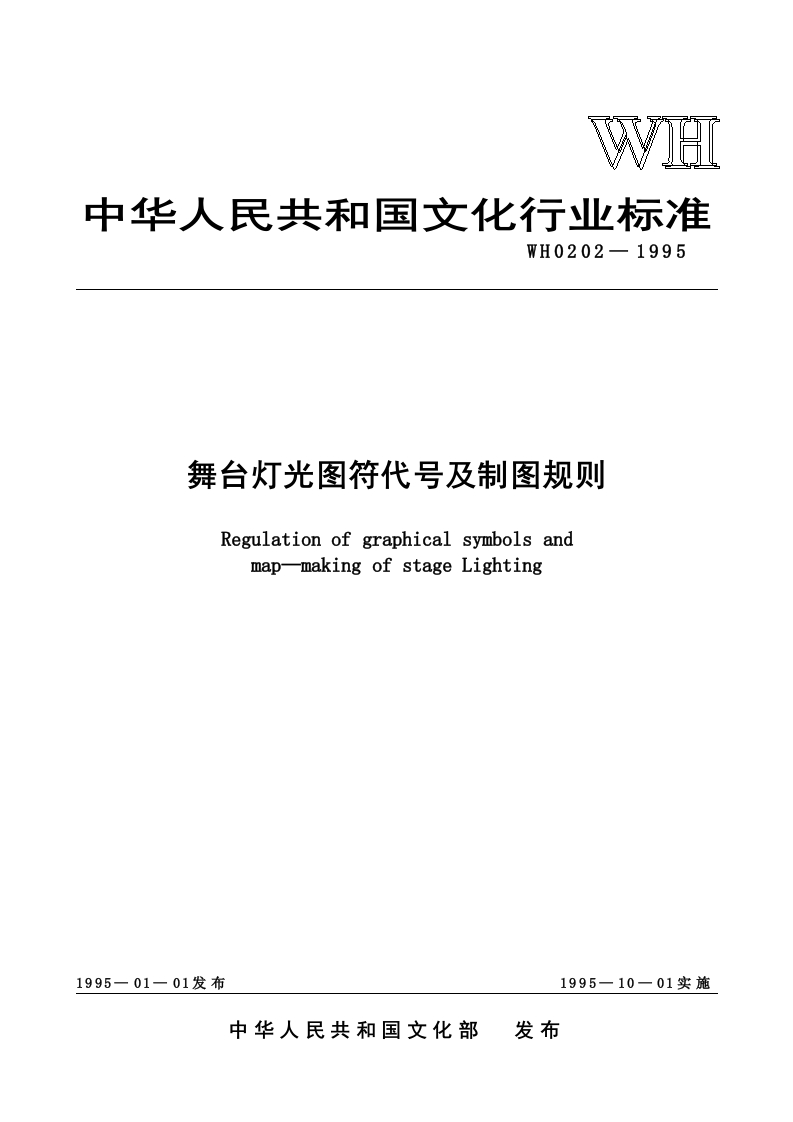 WH

中华人民共和国文化行业标准

WH0202—1995

舞台灯光图符代号及制图规则

Regulation of graphical symbols and map—making of stage Lighting

1995—01—01发布　　1995—10—01实施

中华人民共和国文化部　发布